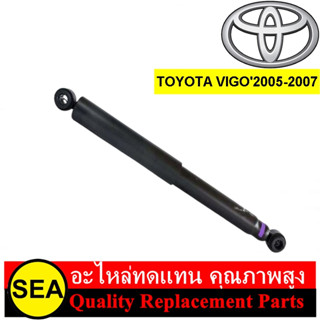 TOYOTA VIGO'2005-2007

SEA

อะไหล่ทดแทน คุณภาพสูง

Quality Replacement Parts